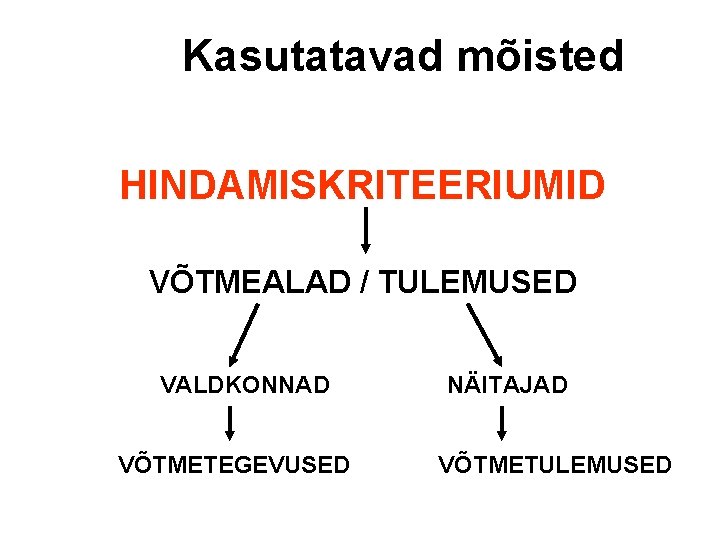 Kasutatavad mõisted

HINDAMISKRITEERIUMID

VÕTMEALAD / TULEMUSED

VALDKONNAD

VÕTMETEGEVUSED

NÄITAJAD

VÕTMETULEMUSED